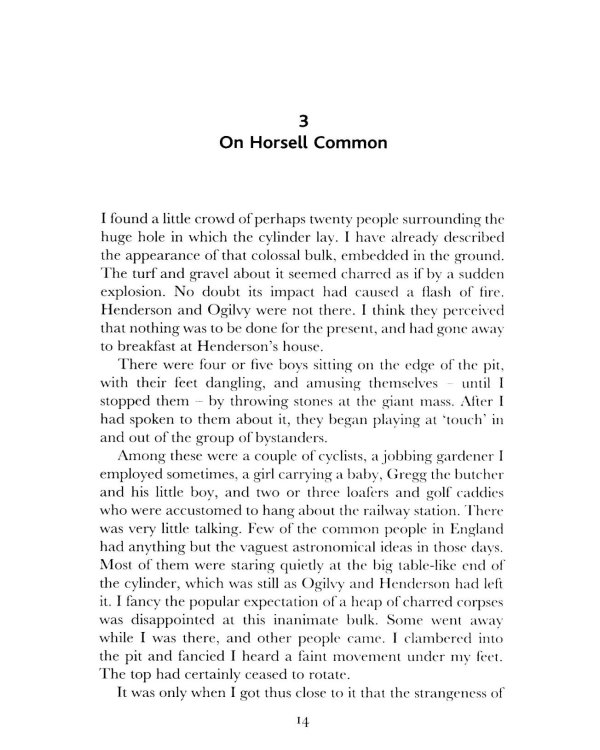 3
On Horsell Common

I found a little crowd of perhaps twenty people surrounding the huge hole in which the cylinder lay. I have already described the appearance of that colossal bulk, embedded in the ground. The turf and gravel about it seemed charred as if by a sudden explosion. No doubt its impact had caused a flash of fire. Henderson and Ogilvy were not there. I think they perceived that nothing was to be done for the present, and had gone away to breakfast at Henderson's house.

There were four or five boys sitting on the edge of the pit, with their feet dangling, and amusing themselves – until I stopped them – by throwing stones at the giant mass. After I had spoken to them about it, they began playing at 'touch' in and out of the group of bystanders.

Among these were a couple of cyclists, a jobbing gardener I employed sometimes, a girl carrying a baby, Gregg the butcher and his little boy, and two or three loafers and golf caddies who were accustomed to hang about the railway station. There was very little talking. Few of the common people in England had anything but the vaguest astronomical ideas in those days. Most of them were staring quietly at the big table-like end of the cylinder, which was still as Ogilvy and Henderson had left it. I fancy the popular expectation of a heap of charred corpses was disappointed at this inanimate bulk. Some went away while I was there, and other people came. I clambered into the pit and fancied I heard a faint movement under my feet. The top had certainly ceased to rotate.

It was only when I got thus close to it that the strangeness of

14